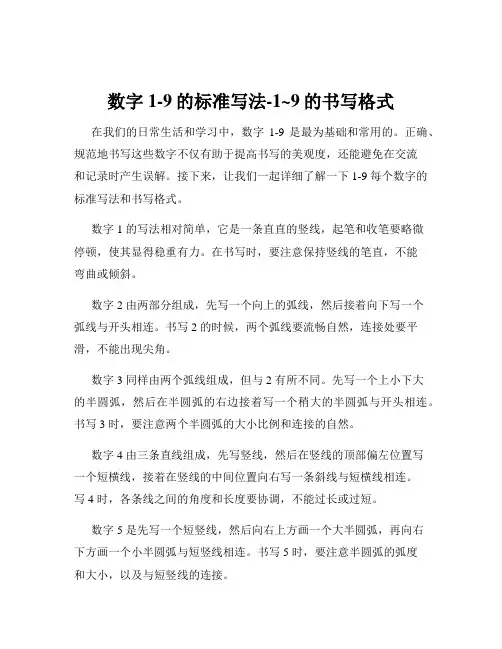 数字 1-9 的标准写法-1~9 的书写格式

在我们的日常生活和学习中，数字 1-9 是最为基础和常用的。正确、规范地书写这些数字不仅有助于提高书写的美观度，还能避免在交流和记录时产生误解。接下来，让我们一起详细了解一下 1-9 每个数字的标准写法和书写格式。

数字 1 的写法相对简单，它是一条直直的竖线，起笔和收笔要略微停顿，使其显得稳重有力。在书写时，要注意保持竖线的笔直，不能弯曲或倾斜。

数字 2 由两部分组成，先写一个向上的弧线，然后接着向下写一个弧线与开头相连。书写 2 的时候，两个弧线要流畅自然，连接处要平滑，不能出现尖角。

数字 3 同样由两个弧线组成，但与 2 有所不同。先写一个上小下大的半圆弧，然后在半圆弧的右边接着写一个稍大的半圆弧与开头相连。书写 3 时，要注意两个半圆弧的大小比例和连接的自然。

数字 4 由三条直线组成，先写竖线，然后在竖线的顶部偏左位置写一个短横线，接着在竖线的中间位置向右写一条斜线与短横线相连。写 4 时，各条线之间的角度和长度要协调，不能过长或过短。

数字 5 是先写一个短竖线，然后向右上方画一个大半圆弧，再向右下方画一个小半圆弧与短竖线相连。书写 5 时，要注意半圆弧的弧度和大小，以及与短竖线的连接。